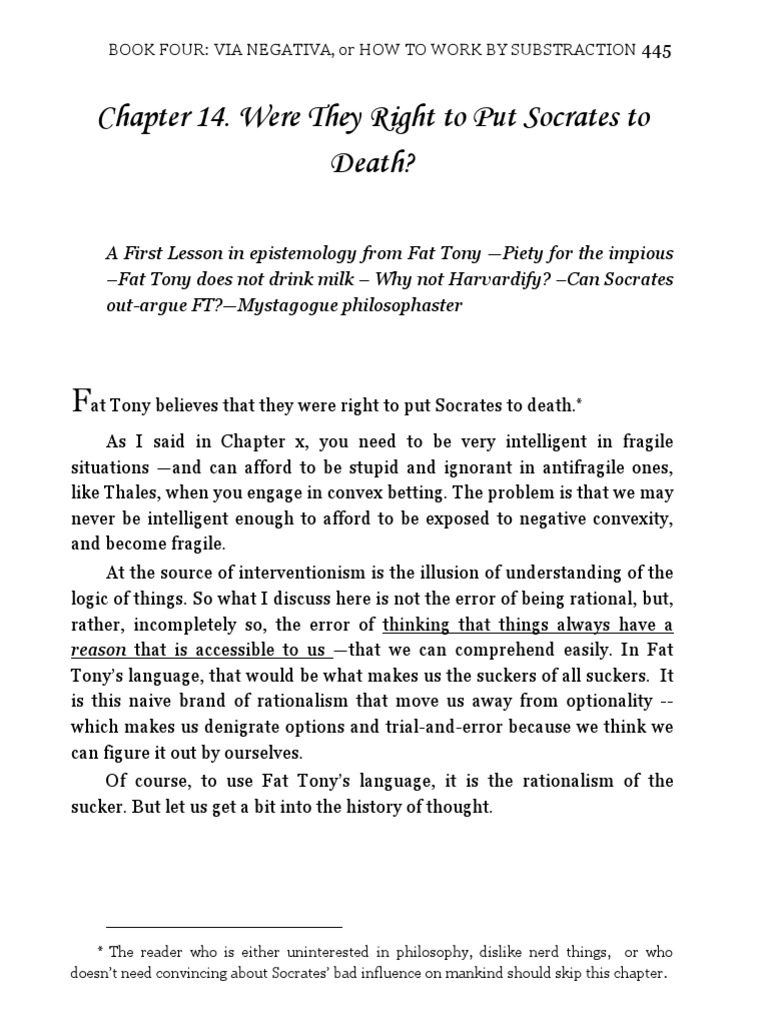 BOOK FOUR: VIA NEGATIVA, or HOW TO WORK BY SUBSTRACTION 445

Chapter 14. Were They Right to Put Socrates to Death?

A First Lesson in epistemology from Fat Tony —Piety for the impious –Fat Tony does not drink milk – Why not Harvardify? –Can Socrates out-argue FT?—Mystagogue philosophaster

Fat Tony believes that they were right to put Socrates to death.*

As I said in Chapter x, you need to be very intelligent in fragile situations —and can afford to be stupid and ignorant in antifragile ones, like Thales, when you engage in convex betting. The problem is that we may never be intelligent enough to afford to be exposed to negative convexity, and become fragile.

At the source of interventionism is the illusion of understanding of the logic of things. So what I discuss here is not the error of being rational, but, rather, incompletely so, the error of thinking that things always have a reason that is accessible to us —that we can comprehend easily. In Fat Tony's language, that would be what makes us the suckers of all suckers. It is this naive brand of rationalism that move us away from optionality -- which makes us denigrate options and trial-and-error because we think we can figure it out by ourselves.

Of course, to use Fat Tony's language, it is the rationalism of the sucker. But let us get a bit into the history of thought.

* The reader who is either uninterested in philosophy, dislike nerd things, or who doesn't need convincing about Socrates' bad influence on mankind should skip this chapter.